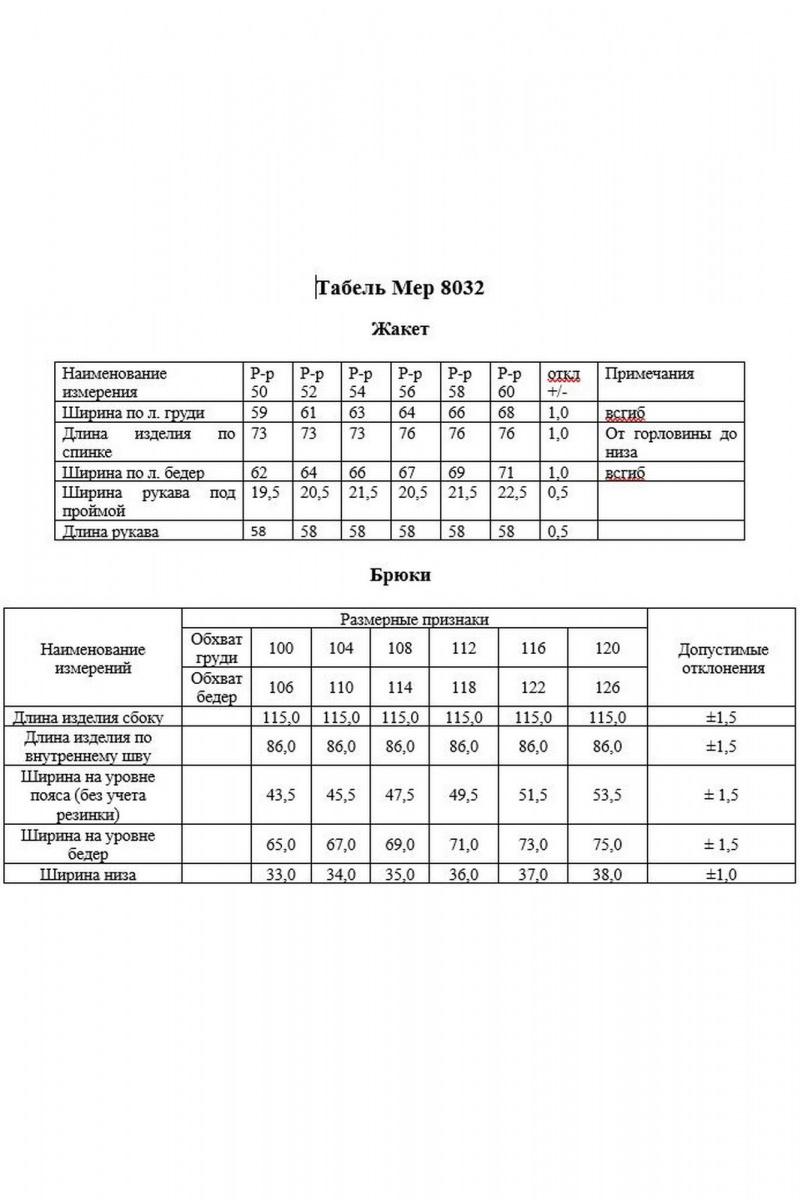 Табель Мер 8032

Жакет

| Наименование измерения | Р-р 50 | Р-р 52 | Р-р 54 | Р-р 56 | Р-р 58 | Р-р 60 | откл +/- | Примечания |
|---|---|---|---|---|---|---|---|---|
| Ширина по л. груди | 59 | 61 | 63 | 64 | 66 | 68 | 1,0 | всгиб |
| Длина изделия по спинке | 73 | 73 | 73 | 76 | 76 | 76 | 1,0 | От горловины до низа |
| Ширина по л. бедер | 62 | 64 | 66 | 67 | 69 | 71 | 1,0 | всгиб |
| Ширина рукава под проймой | 19,5 | 20,5 | 21,5 | 20,5 | 21,5 | 22,5 | 0,5 | |
| Длина рукава | 58 | 58 | 58 | 58 | 58 | 58 | 0,5 | |

Брюки

| Наименование измерений | Размерные признаки | | | | | | | Допустимые отклонения |
|---|---|---|---|---|---|---|---|---|
| | Обхват груди | 100 | 104 | 108 | 112 | 116 | 120 | |
| | Обхват бедер | 106 | 110 | 114 | 118 | 122 | 126 | |
| Длина изделия сбоку | | 115,0 | 115,0 | 115,0 | 115,0 | 115,0 | 115,0 | ±1,5 |
| Длина изделия по внутреннему шву | | 86,0 | 86,0 | 86,0 | 86,0 | 86,0 | 86,0 | ±1,5 |
| Ширина на уровне пояса (без учета резинки) | | 43,5 | 45,5 | 47,5 | 49,5 | 51,5 | 53,5 | ± 1,5 |
| Ширина на уровне бедер | | 65,0 | 67,0 | 69,0 | 71,0 | 73,0 | 75,0 | ± 1,5 |
| Ширина низа | | 33,0 | 34,0 | 35,0 | 36,0 | 37,0 | 38,0 | ±1,0 |